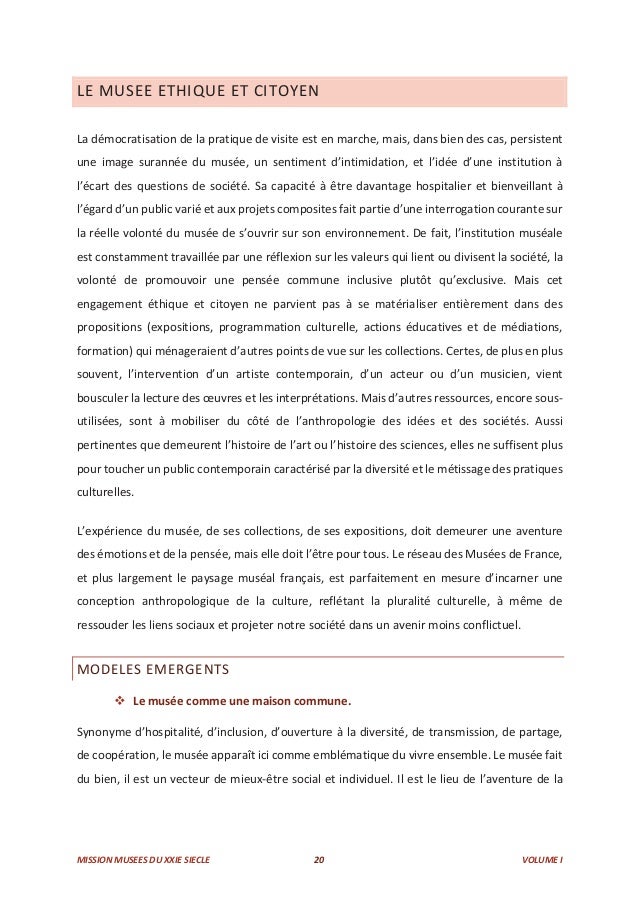 LE MUSEE ETHIQUE ET CITOYEN

La démocratisation de la pratique de visite est en marche, mais, dans bien des cas, persistent une image surannée du musée, un sentiment d'intimidation, et l'idée d'une institution à l'écart des questions de société. Sa capacité à être davantage hospitalier et bienveillant à l'égard d'un public varié et aux projets composites fait partie d'une interrogation courante sur la réelle volonté du musée de s'ouvrir sur son environnement. De fait, l'institution muséale est constamment travaillée par une réflexion sur les valeurs qui lient ou divisent la société, la volonté de promouvoir une pensée commune inclusive plutôt qu'exclusive. Mais cet engagement éthique et citoyen ne parvient pas à se matérialiser entièrement dans des propositions (expositions, programmation culturelle, actions éducatives et de médiations, formation) qui ménageraient d'autres points de vue sur les collections. Certes, de plus en plus souvent, l'intervention d'un artiste contemporain, d'un acteur ou d'un musicien, vient bousculer la lecture des œuvres et les interprétations. Mais d'autres ressources, encore sous-utilisées, sont à mobiliser du côté de l'anthropologie des idées et des sociétés. Aussi pertinentes que demeurent l'histoire de l'art ou l'histoire des sciences, elles ne suffisent plus pour toucher un public contemporain caractérisé par la diversité et le métissage des pratiques culturelles.

L'expérience du musée, de ses collections, de ses expositions, doit demeurer une aventure des émotions et de la pensée, mais elle doit l'être pour tous. Le réseau des Musées de France, et plus largement le paysage muséal français, est parfaitement en mesure d'incarner une conception anthropologique de la culture, reflétant la pluralité culturelle, à même de ressouder les liens sociaux et projeter notre société dans un avenir moins conflictuel.

MODELES EMERGENTS

❖ Le musée comme une maison commune.

Synonyme d'hospitalité, d'inclusion, d'ouverture à la diversité, de transmission, de partage, de coopération, le musée apparaît ici comme emblématique du vivre ensemble. Le musée fait du bien, il est un vecteur de mieux-être social et individuel. Il est le lieu de l'aventure de la

MISSION MUSEES DU XXIE SIECLE 20 VOLUME I